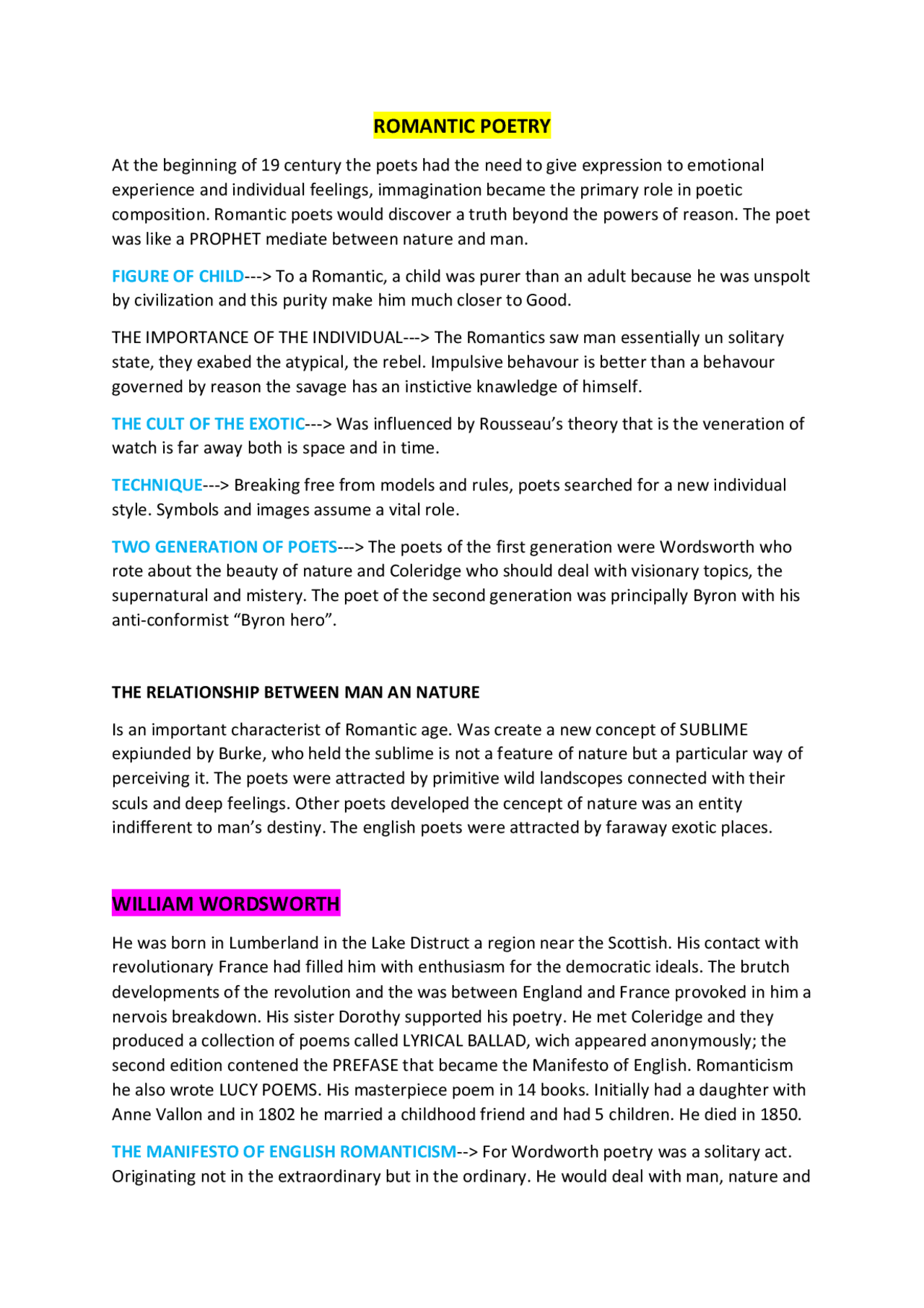 ROMANTIC POETRY

At the beginning of 19 century the poets had the need to give expression to emotional experience and individual feelings, immagination became the primary role in poetic composition. Romantic poets would discover a truth beyond the powers of reason. The poet was like a PROPHET mediate between nature and man.

FIGURE OF CHILD---> To a Romantic, a child was purer than an adult because he was unspolt by civilization and this purity make him much closer to Good.

THE IMPORTANCE OF THE INDIVIDUAL---> The Romantics saw man essentially un solitary state, they exabed the atypical, the rebel. Impulsive behavour is better than a behavour governed by reason the savage has an instictive knawledge of himself.

THE CULT OF THE EXOTIC---> Was influenced by Rousseau's theory that is the veneration of watch is far away both is space and in time.

TECHNIQUE---> Breaking free from models and rules, poets searched for a new individual style. Symbols and images assume a vital role.

TWO GENERATION OF POETS---> The poets of the first generation were Wordsworth who rote about the beauty of nature and Coleridge who should deal with visionary topics, the supernatural and mistery. The poet of the second generation was principally Byron with his anti-conformist "Byron hero".

THE RELATIONSHIP BETWEEN MAN AN NATURE

Is an important characterist of Romantic age. Was create a new concept of SUBLIME expiunded by Burke, who held the sublime is not a feature of nature but a particular way of perceiving it. The poets were attracted by primitive wild landscopes connected with their sculs and deep feelings. Other poets developed the cencept of nature was an entity indifferent to man's destiny. The english poets were attracted by faraway exotic places.

WILLIAM WORDSWORTH

He was born in Lumberland in the Lake Distruct a region near the Scottish. His contact with revolutionary France had filled him with enthusiasm for the democratic ideals. The brutch developments of the revolution and the was between England and France provoked in him a nervois breakdown. His sister Dorothy supported his poetry. He met Coleridge and they produced a collection of poems called LYRICAL BALLAD, wich appeared anonymously; the second edition contened the PREFASE that became the Manifesto of English. Romanticism he also wrote LUCY POEMS. His masterpiece poem in 14 books. Initially had a daughter with Anne Vallon and in 1802 he married a childhood friend and had 5 children. He died in 1850.

THE MANIFESTO OF ENGLISH ROMANTICISM--> For Wordworth poetry was a solitary act. Originating not in the extraordinary but in the ordinary. He would deal with man, nature and